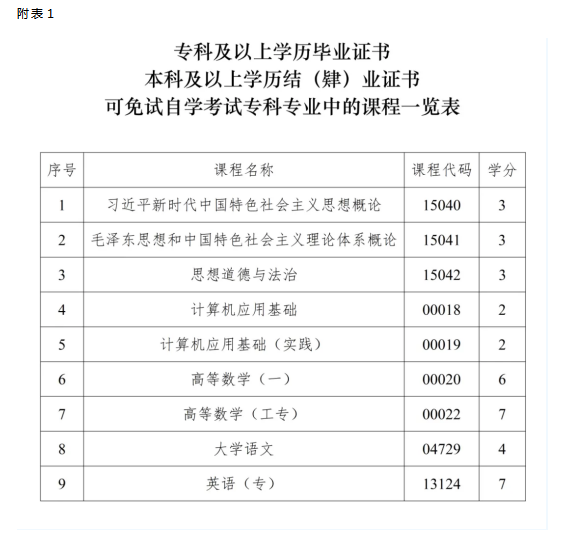 附表 1

专科及以上学历毕业证书
本科及以上学历结（肄）业证书
可免试自学考试专科专业中的课程一览表

| 序号 | 课程名称 | 课程代码 | 学分 |
|---|---|---|---|
| 1 | 习近平新时代中国特色社会主义思想概论 | 15040 | 3 |
| 2 | 毛泽东思想和中国特色社会主义理论体系概论 | 15041 | 3 |
| 3 | 思想道德与法治 | 15042 | 3 |
| 4 | 计算机应用基础 | 00018 | 2 |
| 5 | 计算机应用基础（实践） | 00019 | 2 |
| 6 | 高等数学（一） | 00020 | 6 |
| 7 | 高等数学（工专） | 00022 | 7 |
| 8 | 大学语文 | 04729 | 4 |
| 9 | 英语（专） | 13124 | 7 |